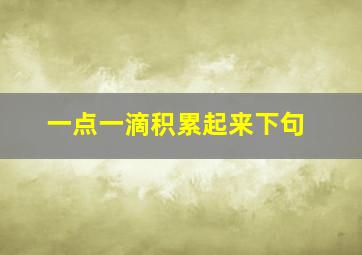 一点一滴积累起来下句